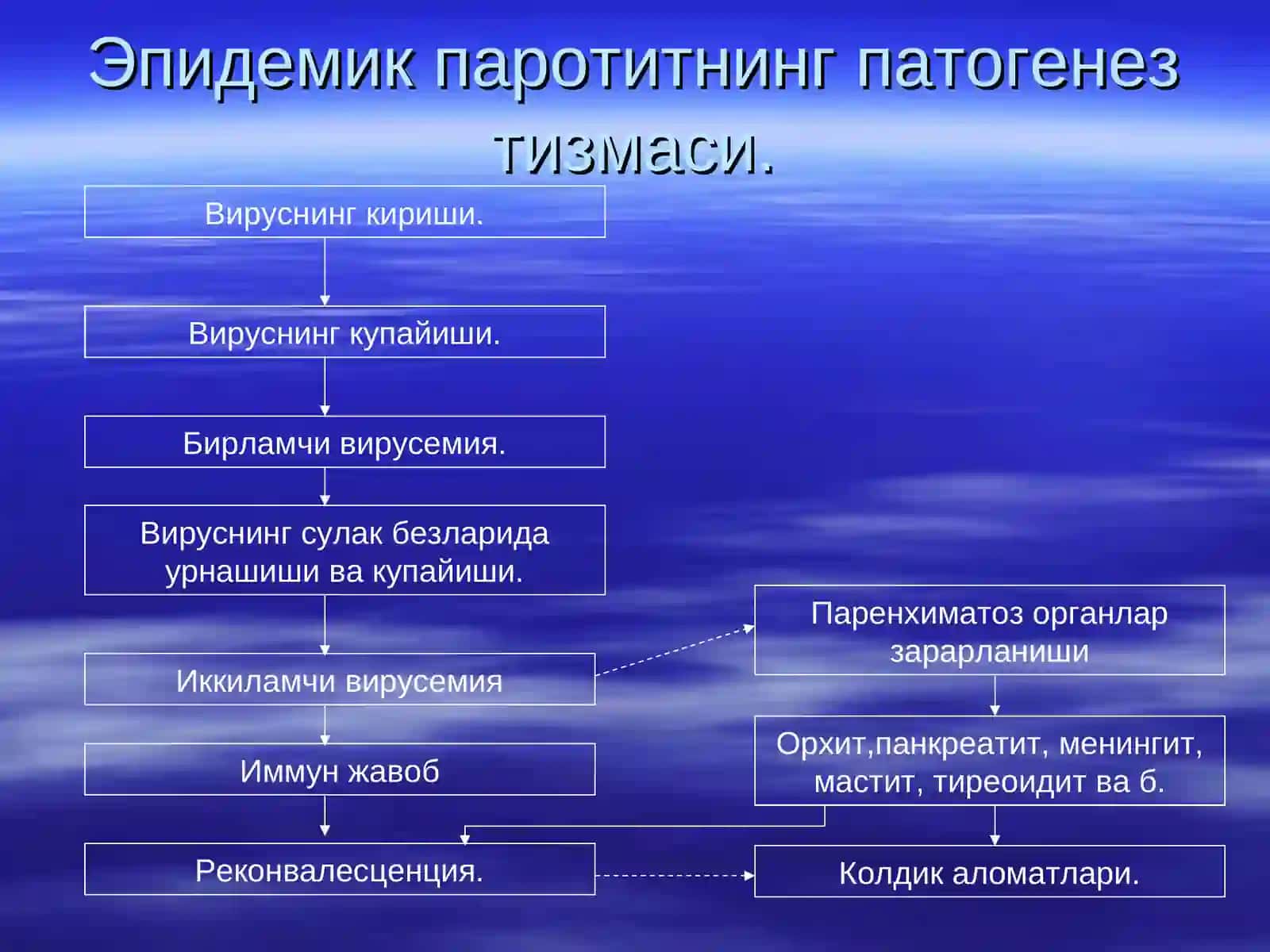 Эпидемик паротитнинг патогенез тизмаси.

Вируснинг кириши.

Вируснинг купайиши.

Бирламчи вирусемия.

Вируснинг сулак безларида урнашиши ва купайиши.

Иккиламчи вирусемия

Иммун жавоб

Реконвалесценция.

Паренхиматоз органлар зарарланиши

Орхит,панкреатит, менингит, мастит, тиреоидит ва б.

Колдик аломатлари.